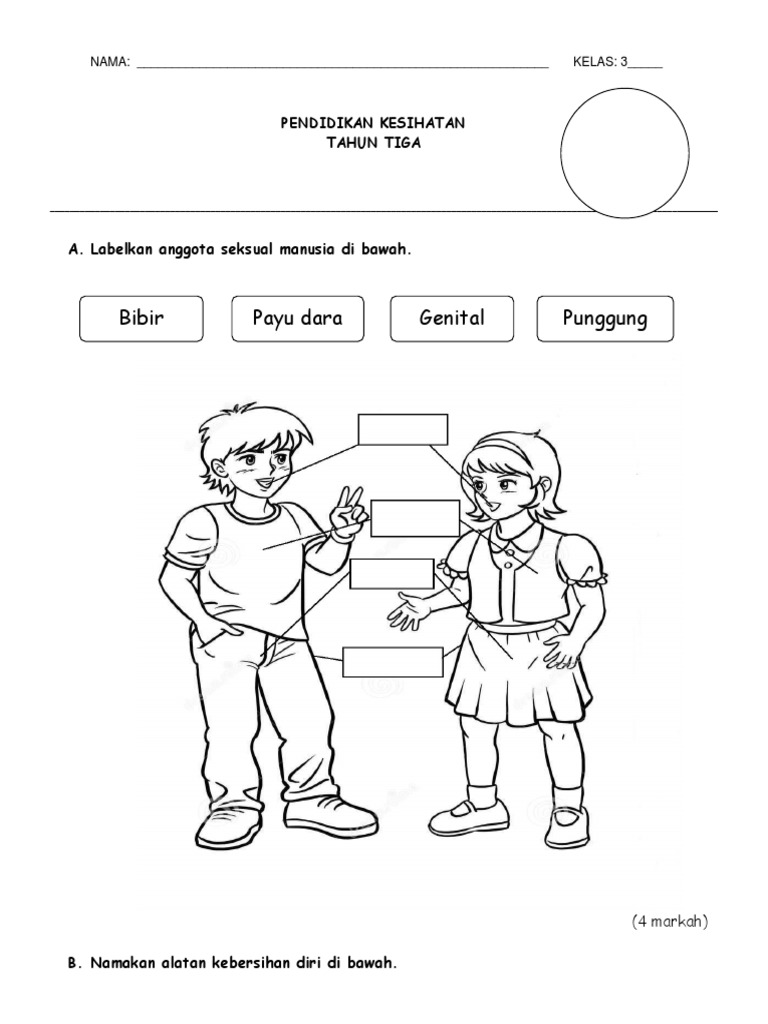 NAMA: ____ KELAS: 3____

PENDIDIKAN KESIHATAN
TAHUN TIGA

A. Labelkan anggota seksual manusia di bawah.

Bibir

Payu dara

Genital

Punggung

(4 markah)

B. Namakan alatan kebersihan diri di bawah.